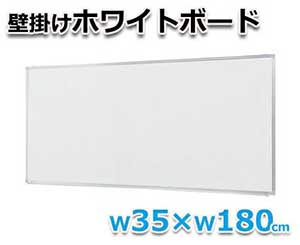 壁掛けホワイトボード

w35×w180cm